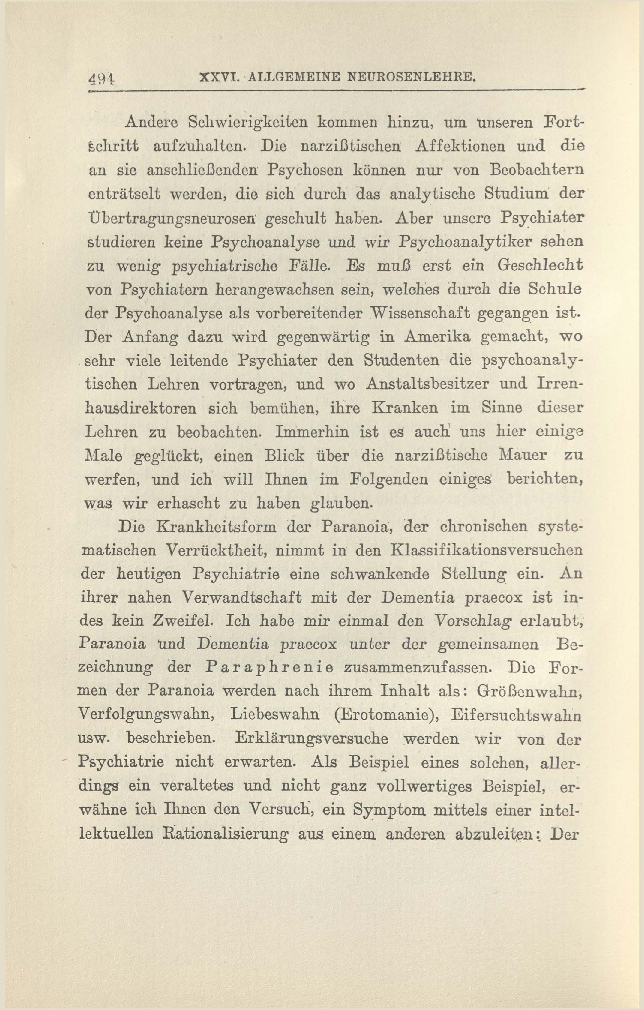 494 XXVI. ALLGEMEINE NEUROSENLEHRE.

Andere Schwierigkeiten kommen hinzu, um unseren Fortschritt aufzuhalten. Die narzißtischen Affektionen und die an sie anschließenden Psychosen können nur von Beobachtern enträtselt werden, die sich durch das analytische Studium der Übertragungsneurosen geschult haben. Aber unsere Psychiater studieren keine Psychoanalyse und wir Psychoanalytiker sehen zu wenig psychiatrische Fälle. Es muß erst ein Geschlecht von Psychiatern herangewachsen sein, welches durch die Schule der Psychoanalyse als vorbereitender Wissenschaft gegangen ist. Der Anfang dazu wird gegenwärtig in Amerika gemacht, wo sehr viele leitende Psychiater den Studenten die psychoanalytischen Lehren vortragen, und wo Anstaltsbesitzer und Irrenhausdirektoren sich bemühen, ihre Kranken im Sinne dieser Lehren zu beobachten. Immerhin ist es auch uns hier einige Male geglückt, einen Blick über die narzißtische Mauer zu werfen, und ich will Ihnen im Folgenden einiges berichten, was wir erhascht zu haben glauben.

Die Krankheitsform der Paranoia, der chronischen systematischen Verrücktheit, nimmt in den Klassifikationsversuchen der heutigen Psychiatrie eine schwankende Stellung ein. An ihrer nahen Verwandtschaft mit der Dementia praecox ist indes kein Zweifel. Ich habe mir einmal den Vorschlag erlaubt, Paranoia und Dementia praecox unter der gemeinsamen Bezeichnung der Paraphrenie zusammenzufassen. Die Formen der Paranoia werden nach ihrem Inhalt als: Größenwahn, Verfolgungswahn, Liebeswahn (Erotomanie), Eifersuchtswahn usw. beschrieben. Erklärungsversuche werden wir von der Psychiatrie nicht erwarten. Als Beispiel eines solchen, allerdings ein veraltetes und nicht ganz vollwertiges Beispiel, erwähne ich Ihnen den Versuch, ein Symptom mittels einer intellektuellen Rationalisierung aus einem anderen abzuleiten: Der